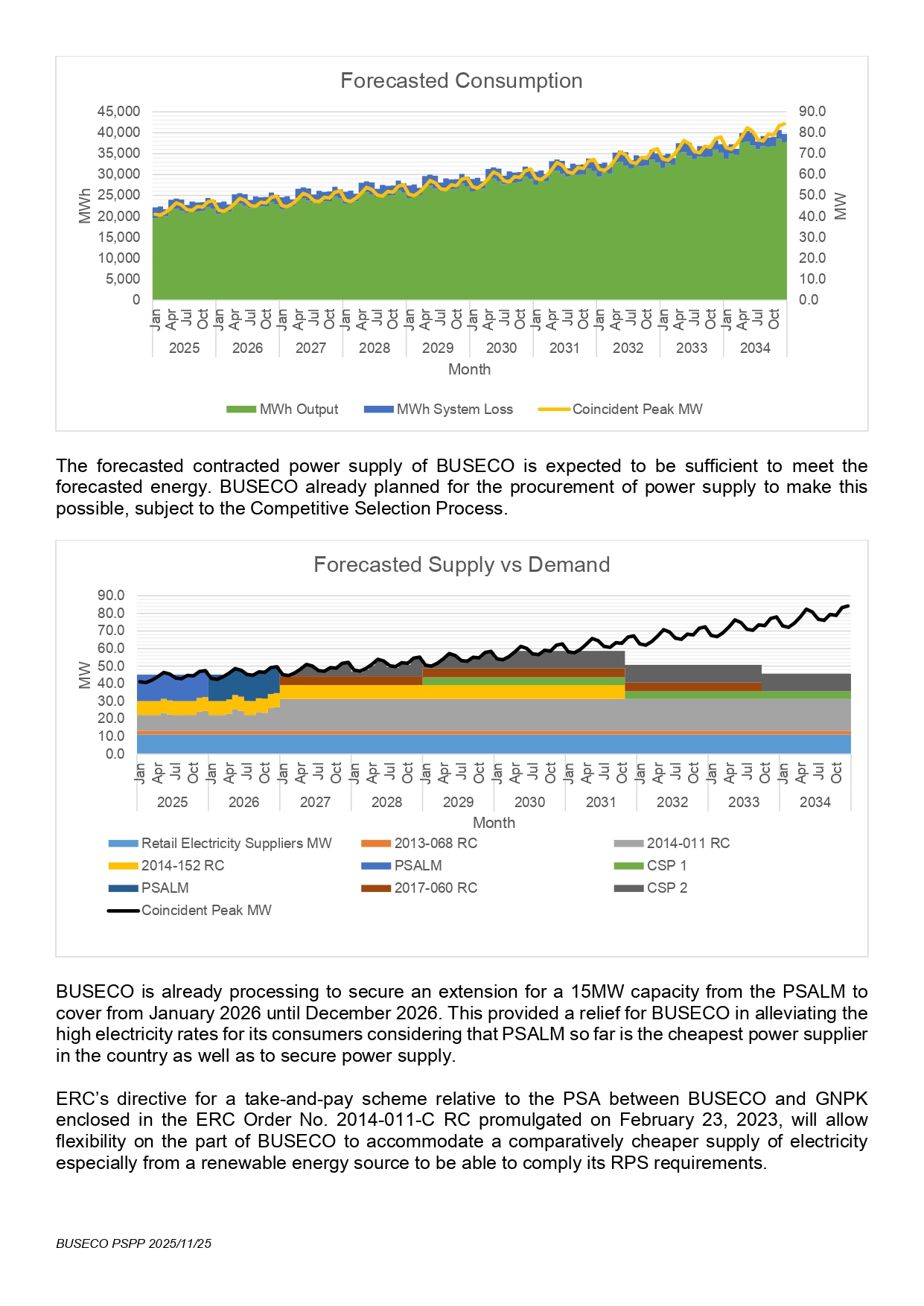 Forecasted Consumption

45,000
40,000
35,000
30,000
25,000
20,000
15,000
10,000
5,000
0

MWh

90.0
80.0
70.0
60.0
50.0
40.0
30.0
20.0
10.0
0.0

MW

Jan Apr Jul Oct Jan Apr Jul Oct Jan Apr Jul Oct Jan Apr Jul Oct Jan Apr Jul Oct Jan Apr Jul Oct Jan Apr Jul Oct Jan Apr Jul Oct Jan Apr Jul Oct Jan Apr Jul Oct

2025 2026 2027 2028 2029 2030 2031 2032 2033 2034

Month

MWh Output MWh System Loss Coincident Peak MW

The forecasted contracted power supply of BUSECO is expected to be sufficient to meet the forecasted energy. BUSECO already planned for the procurement of power supply to make this possible, subject to the Competitive Selection Process.

Forecasted Supply vs Demand

90.0
80.0
70.0
60.0
50.0
40.0
30.0
20.0
10.0
0.0

MW

Jan Apr Jul Oct Jan Apr Jul Oct Jan Apr Jul Oct Jan Apr Jul Oct Jan Apr Jul Oct Jan Apr Jul Oct Jan Apr Jul Oct Jan Apr Jul Oct Jan Apr Jul Oct Jan Apr Jul Oct

2025 2026 2027 2028 2029 2030 2031 2032 2033 2034

Month

Retail Electricity Suppliers MW
2013-068 RC
2014-011 RC
2014-152 RC
PSALM
CSP 1
PSALM
2017-060 RC
CSP 2
Coincident Peak MW

BUSECO is already processing to secure an extension for a 15MW capacity from the PSALM to cover from January 2026 until December 2026. This provided a relief for BUSECO in alleviating the high electricity rates for its consumers considering that PSALM so far is the cheapest power supplier in the country as well as to secure power supply.

ERC's directive for a take-and-pay scheme relative to the PSA between BUSECO and GNPK enclosed in the ERC Order No. 2014-011-C RC promulgated on February 23, 2023, will allow flexibility on the part of BUSECO to accommodate a comparatively cheaper supply of electricity especially from a renewable energy source to be able to comply its RPS requirements.

BUSECO PSPP 2025/11/25